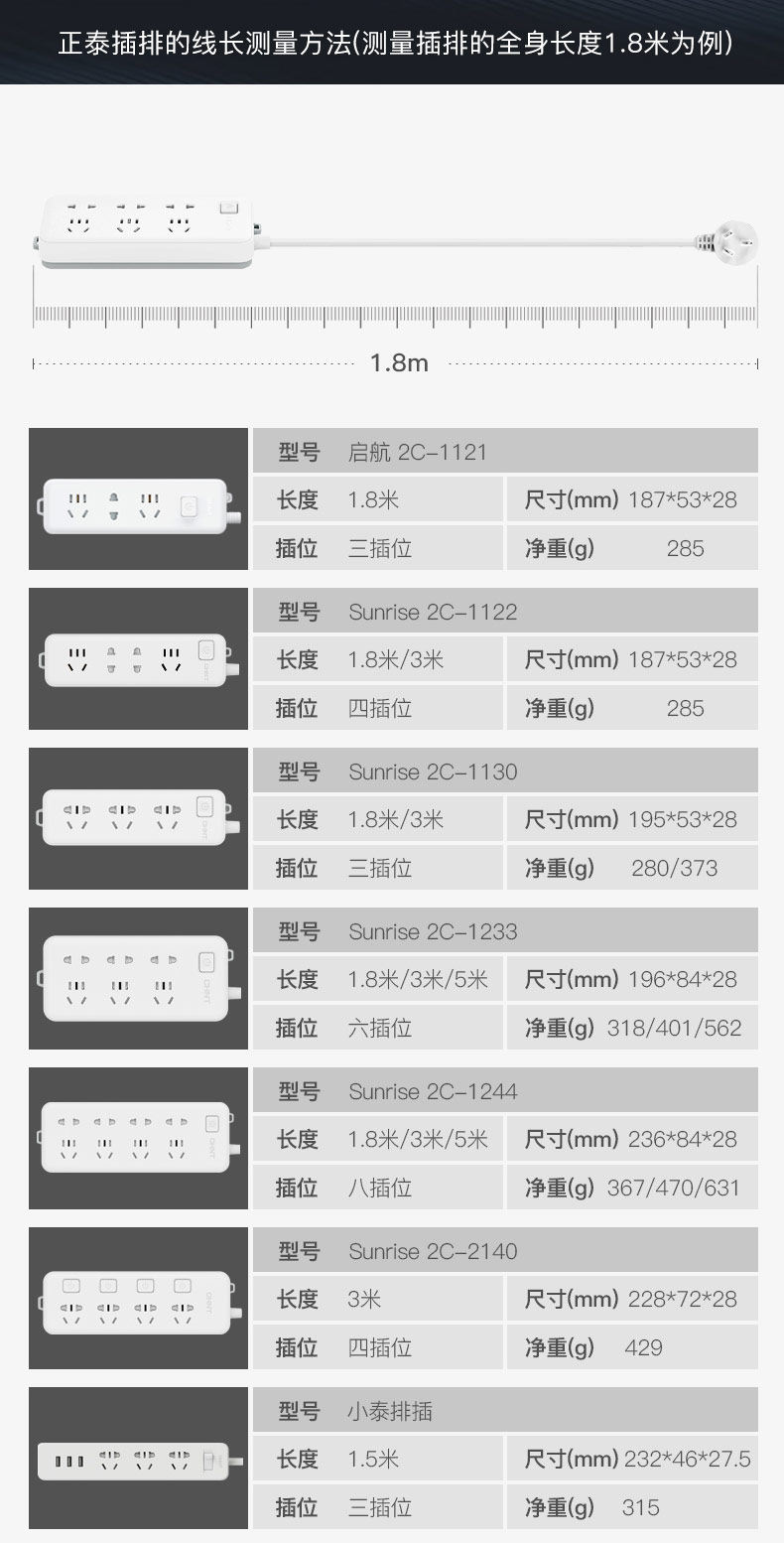 正泰插排的线长测量方法(测量插排的全身长度1.8米为例)

1.8m

型号 启航 2C-1121
长度 1.8米
尺寸(mm) 187*53*28
插位 三插位
净重(g) 285

型号 Sunrise 2C-1122
长度 1.8米/3米
尺寸(mm) 187*53*28
插位 四插位
净重(g) 285

型号 Sunrise 2C-1130
长度 1.8米/3米
尺寸(mm) 195*53*28
插位 三插位
净重(g) 280/373

型号 Sunrise 2C-1233
长度 1.8米/3米/5米
尺寸(mm) 196*84*28
插位 六插位
净重(g) 318/401/562

型号 Sunrise 2C-1244
长度 1.8米/3米/5米
尺寸(mm) 236*84*28
插位 八插位
净重(g) 367/470/631

型号 Sunrise 2C-2140
长度 3米
尺寸(mm) 228*72*28
插位 四插位
净重(g) 429

型号 小泰排插
长度 1.5米
尺寸(mm) 232*46*27.5
插位 三插位
净重(g) 315